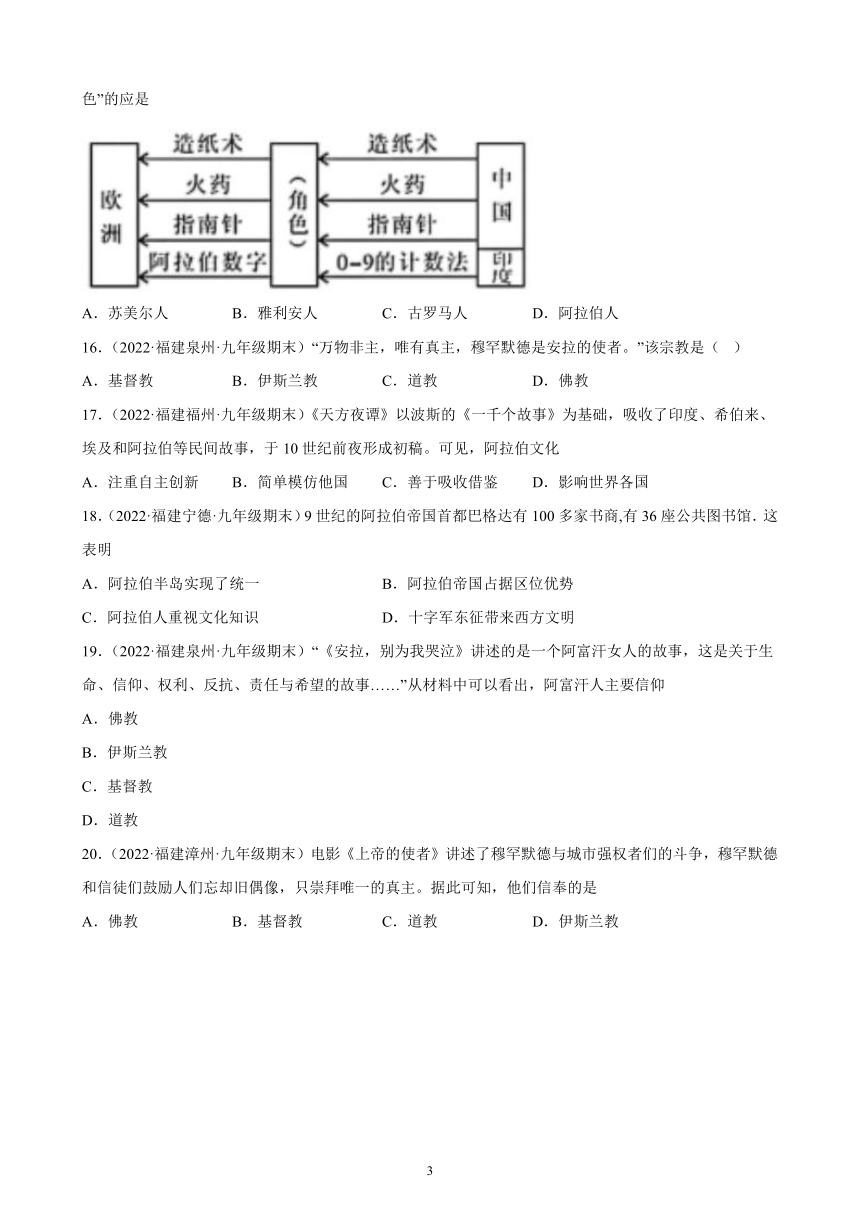 色”的应是

欧洲

造纸术
火药
指南针
阿拉伯数字

（角色）

造纸术
火药
指南针
0-9的计数法

中国

印度

A．苏美尔人　　B．雅利安人　　C．古罗马人　　D．阿拉伯人

16．（2022·福建泉州·九年级期末）“万物非主，唯有真主，穆罕默德是安拉的使者。”该宗教是（　）

A．基督教　　B．伊斯兰教　　C．道教　　D．佛教

17．（2022·福建福州·九年级期末）《天方夜谭》以波斯的《一千个故事》为基础，吸收了印度、希伯来、埃及和阿拉伯等民间故事，于10世纪前夜形成初稿。可见，阿拉伯文化

A．注重自主创新　　B．简单模仿他国　　C．善于吸收借鉴　　D．影响世界各国

18．（2022·福建宁德·九年级期末）9世纪的阿拉伯帝国首都巴格达有100多家书商,有36座公共图书馆. 这表明

A．阿拉伯半岛实现了统一　　B．阿拉伯帝国占据区位优势

C．阿拉伯人重视文化知识　　D．十字军东征带来西方文明

19．（2022·福建泉州·九年级期末）“《安拉，别为我哭泣》讲述的是一个阿富汗女人的故事，这是关于生命、信仰、权利、反抗、责任与希望的故事……”从材料中可以看出，阿富汗人主要信仰

A．佛教

B．伊斯兰教

C．基督教

D．道教

20．（2022·福建漳州·九年级期末）电影《上帝的使者》讲述了穆罕默德与城市强权者们的斗争，穆罕默德和信徒们鼓励人们忘却旧偶像，只崇拜唯一的真主。据此可知，他们信奉的是

A．佛教　　B．基督教　　C．道教　　D．伊斯兰教

3